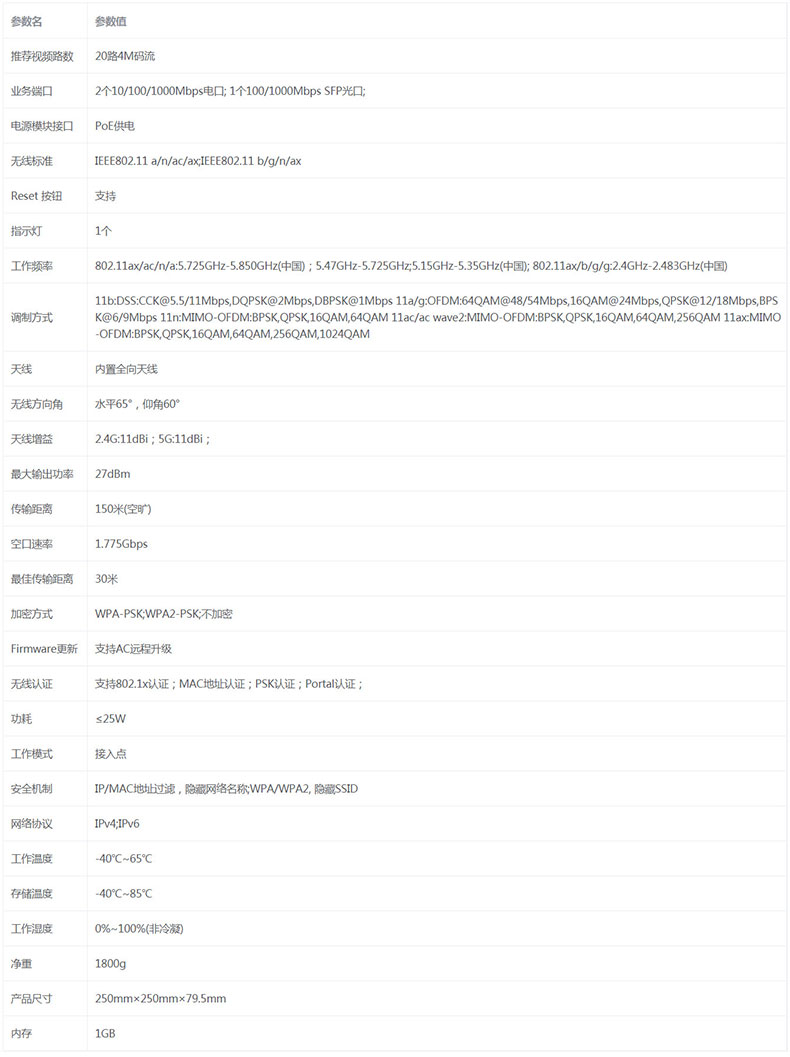 | 参数名 | 参数值 |
|---|---|
| 推荐视频路数 | 20路4M码流 |
| 业务端口 | 2个10/100/1000Mbps电口; 1个100/1000Mbps SFP光口; |
| 电源模块接口 | PoE供电 |
| 无线标准 | IEEE802.11 a/n/ac/ax;IEEE802.11 b/g/n/ax |
| Reset 按钮 | 支持 |
| 指示灯 | 1个 |
| 工作频率 | 802.11ax/ac/n/a:5.725GHz-5.850GHz(中国)；5.47GHz-5.725GHz;5.15GHz-5.35GHz(中国); 802.11ax/b/g/g:2.4GHz-2.483GHz(中国) |
| 调制方式 | 11b:DSS:CCK@5.5/11Mbps,DQPSK@2Mbps,DBPSK@1Mbps 11a/g:OFDM:64QAM@48/54Mbps,16QAM@24Mbps,QPSK@12/18Mbps,BPSK@6/9Mbps 11n:MIMO-OFDM:BPSK,QPSK,16QAM,64QAM 11ac/ac wave2:MIMO-OFDM:BPSK,QPSK,16QAM,64QAM,256QAM 11ax:MIMO-OFDM:BPSK,QPSK,16QAM,64QAM,256QAM,1024QAM |
| 天线 | 内置全向天线 |
| 无线方向角 | 水平65°，仰角60° |
| 天线增益 | 2.4G:11dBi；5G:11dBi； |
| 最大输出功率 | 27dBm |
| 传输距离 | 150米(空旷) |
| 空口速率 | 1.775Gbps |
| 最佳传输距离 | 30米 |
| 加密方式 | WPA-PSK;WPA2-PSK;不加密 |
| Firmware更新 | 支持AC远程升级 |
| 无线认证 | 支持802.1x认证；MAC地址认证；PSK认证；Portal认证； |
| 功耗 | ≤25W |
| 工作模式 | 接入点 |
| 安全机制 | IP/MAC地址过滤，隐藏网络名称;WPA/WPA2, 隐藏SSID |
| 网络协议 | IPv4;IPv6 |
| 工作温度 | -40℃~65℃ |
| 存储温度 | -40℃~85℃ |
| 工作湿度 | 0%~100%(非冷凝) |
| 净重 | 1800g |
| 产品尺寸 | 250mm×250mm×79.5mm |
| 内存 | 1GB |